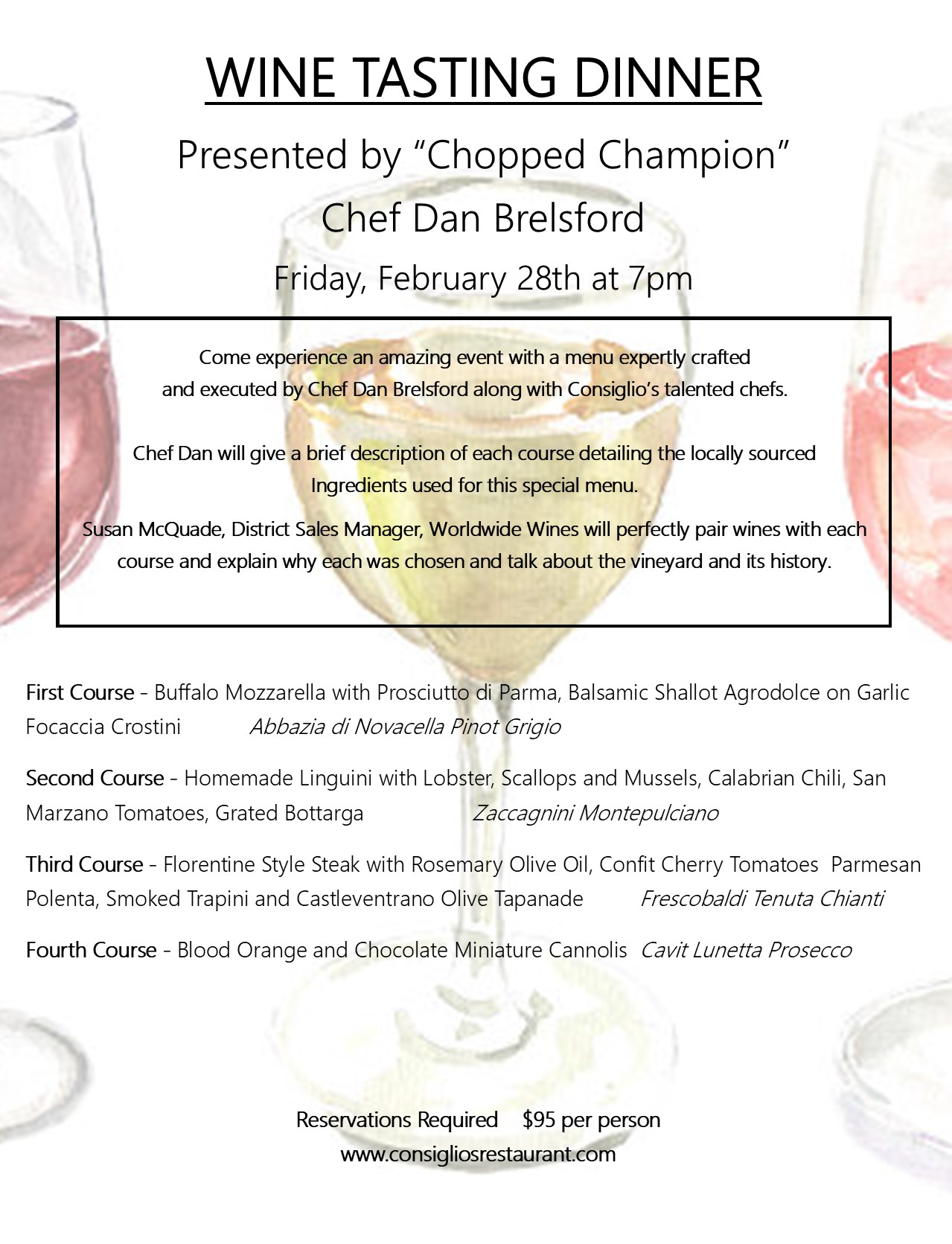 WINE TASTING DINNER

Presented by "Chopped Champion"

Chef Dan Brelsford

Friday, February 28th at 7pm

Come experience an amazing event with a menu expertly crafted and executed by Chef Dan Brelsford along with Consiglio's talented chefs.

Chef Dan will give a brief description of each course detailing the locally sourced Ingredients used for this special menu.

Susan McQuade, District Sales Manager, Worldwide Wines will perfectly pair wines with each course and explain why each was chosen and talk about the vineyard and its history.

First Course - Buffalo Mozzarella with Prosciutto di Parma, Balsamic Shallot Agrodolce on Garlic Focaccia Crostini Abbazia di Novacella Pinot Grigio

Second Course - Homemade Linguini with Lobster, Scallops and Mussels, Calabrian Chili, San Marzano Tomatoes, Grated Bottarga Zaccagnini Montepulciano

Third Course - Florentine Style Steak with Rosemary Olive Oil, Confit Cherry Tomatoes Parmesan Polenta, Smoked Trapini and Castleventrano Olive Tapanade Frescobaldi Tenuta Chianti

Fourth Course - Blood Orange and Chocolate Miniature Cannolis Cavit Lunetta Prosecco

Reservations Required $95 per person
www.consigliosrestaurant.com